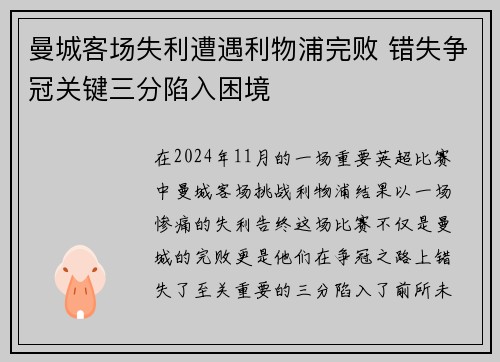 曼城客场失利遭遇利物浦完败 错失争冠关键三分陷入困境

在2024年11月的一场重要英超比赛中曼城客场挑战利物浦结果以一场惨痛的失利告终这场比赛不仅是曼城的完败更是他们在争冠之路上错失了至关重要的三分陷入了前所未